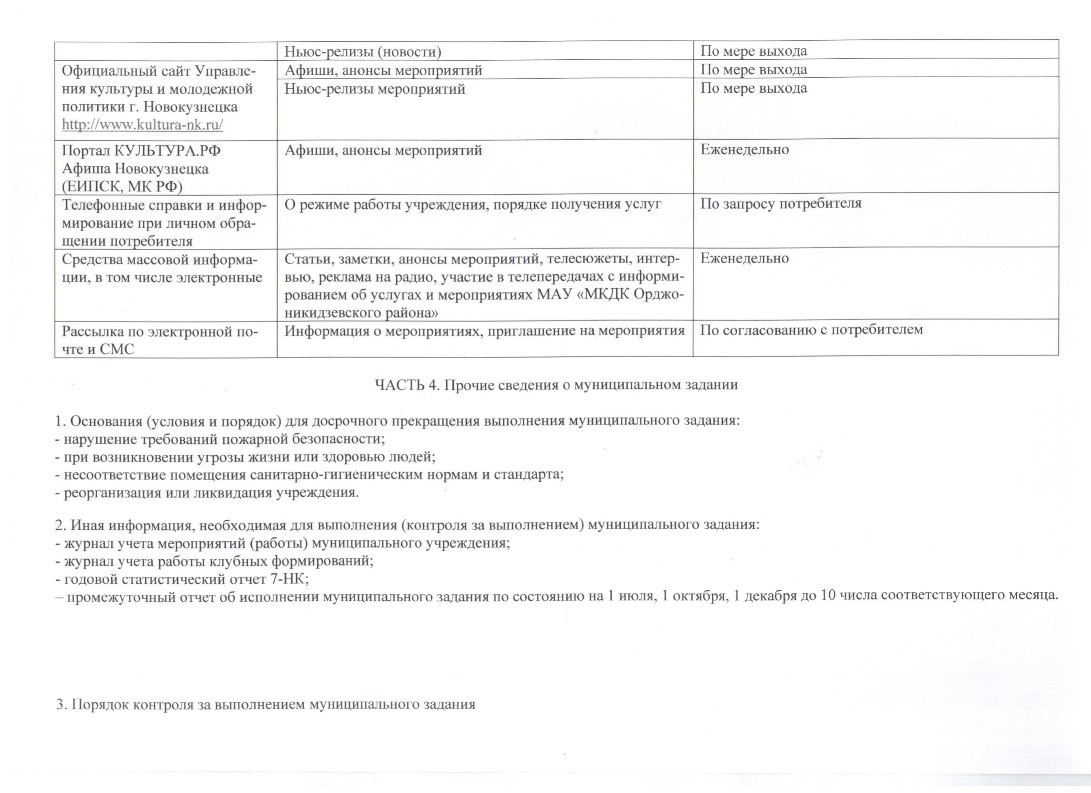 | | Ньюс-релизы (новости) | По мере выхода |
|---|---|---|
| Официальный сайт Управления культуры и молодежной политики г. Новокузнецка http://www.kultura-nk.ru/ | Афиши, анонсы мероприятий | По мере выхода |
| | Ньюс-релизы мероприятий | По мере выхода |
| Портал КУЛЬТУРА.РФ Афиша Новокузнецка (ЕИПСК, МК РФ) | Афиши, анонсы мероприятий | Еженедельно |
| Телефонные справки и информирование при личном обращении потребителя | О режиме работы учреждения, порядке получения услуг | По запросу потребителя |
| Средства массовой информации, в том числе электронные | Статьи, заметки, анонсы мероприятий, телесюжеты, интервью, реклама на радио, участие в телепередачах с информированием об услугах и мероприятиях МАУ «МКДК Орджоникидзевского района» | Еженедельно |
| Рассылка по электронной почте и СМС | Информация о мероприятиях, приглашение на мероприятия | По согласованию с потребителем |

ЧАСТЬ 4. Прочие сведения о муниципальном задании

1. Основания (условия и порядок) для досрочного прекращения выполнения муниципального задания:
- нарушение требований пожарной безопасности;
- при возникновении угрозы жизни или здоровью людей;
- несоответствие помещения санитарно-гигиеническим нормам и стандарта;
- реорганизация или ликвидация учреждения.

2. Иная информация, необходимая для выполнения (контроля за выполнением) муниципального задания:
- журнал учета мероприятий (работы) муниципального учреждения;
- журнал учета работы клубных формирований;
- годовой статистический отчет 7-НК;
– промежуточный отчет об исполнении муниципального задания по состоянию на 1 июля, 1 октября, 1 декабря до 10 числа соответствующего месяца.

3. Порядок контроля за выполнением муниципального задания